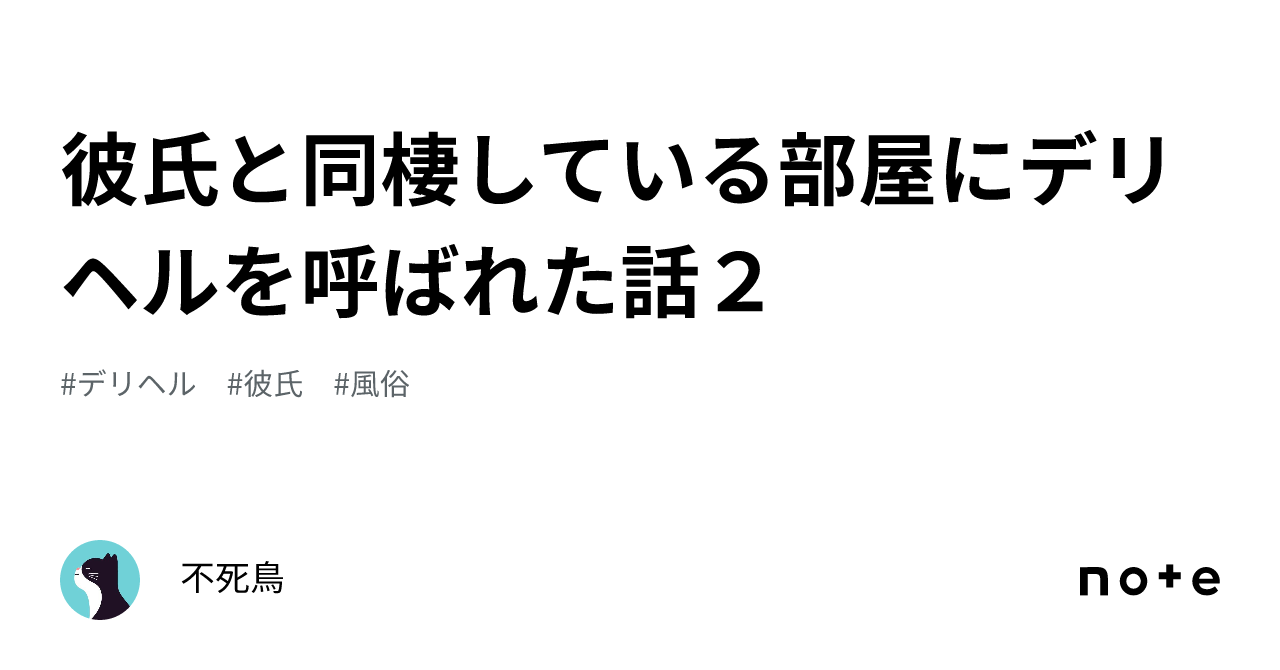 彼氏と同棲している部屋にデリヘルを呼ばれた話２

#デリヘル #彼氏 #風俗

不死鳥

note